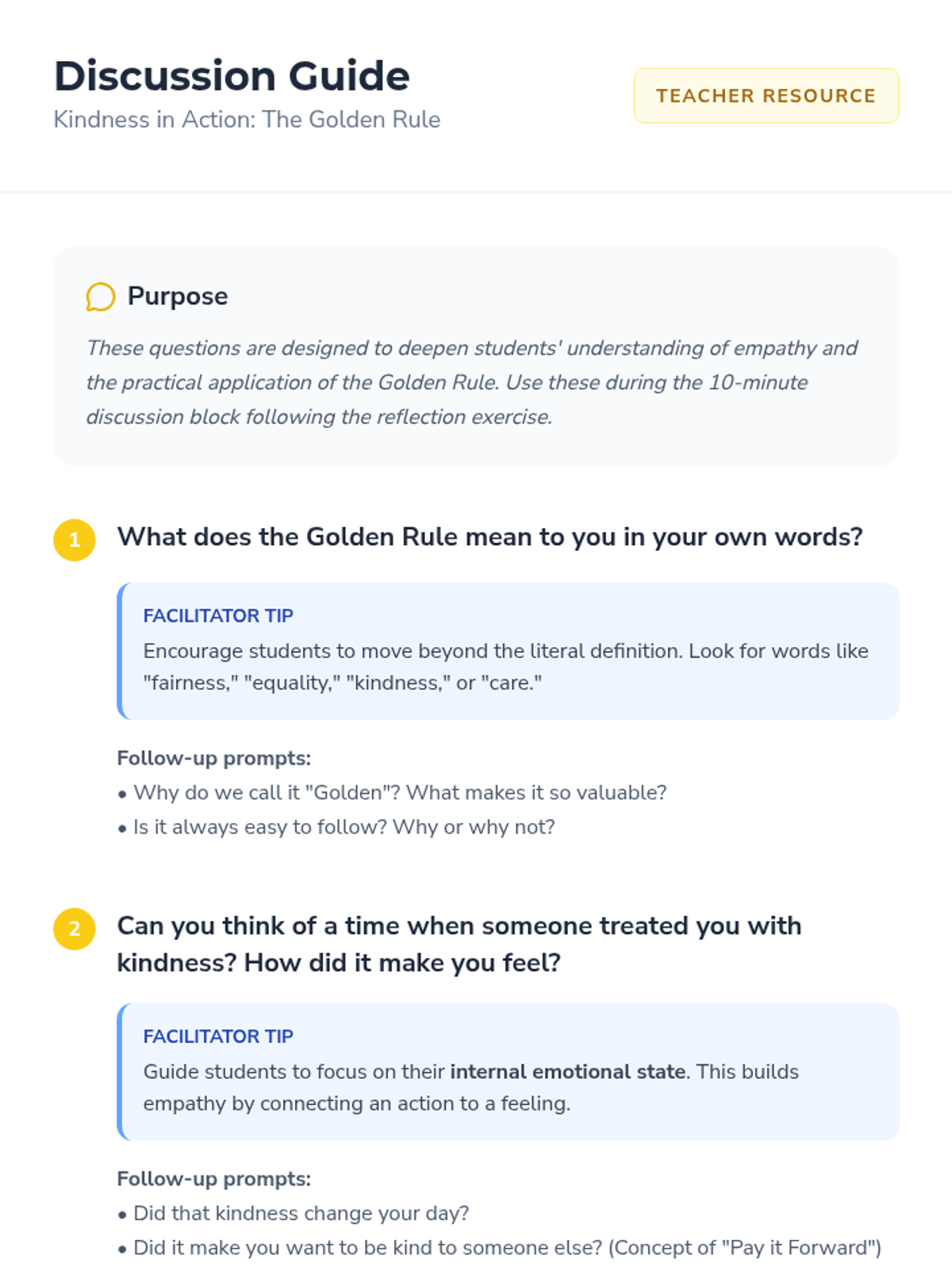 Discussion Guide
Kindness in Action: The Golden Rule

TEACHER RESOURCE

Purpose

These questions are designed to deepen students' understanding of empathy and the practical application of the Golden Rule. Use these during the 10-minute discussion block following the reflection exercise.

1
What does the Golden Rule mean to you in your own words?

FACILITATOR TIP
Encourage students to move beyond the literal definition. Look for words like "fairness," "equality," "kindness," or "care."

Follow-up prompts:
• Why do we call it "Golden"? What makes it so valuable?
• Is it always easy to follow? Why or why not?

2
Can you think of a time when someone treated you with kindness? How did it make you feel?

FACILITATOR TIP
Guide students to focus on their internal emotional state. This builds empathy by connecting an action to a feeling.

Follow-up prompts:
• Did that kindness change your day?
• Did it make you want to be kind to someone else? (Concept of "Pay it Forward")